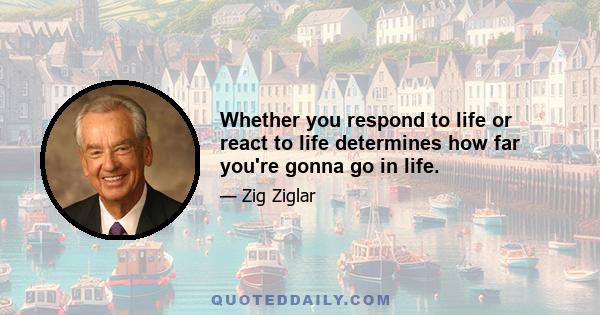 Whether you respond to life or react to life determines how far you're gonna go in life.

— Zig Ziglar

QUOTEDDAILY.COM